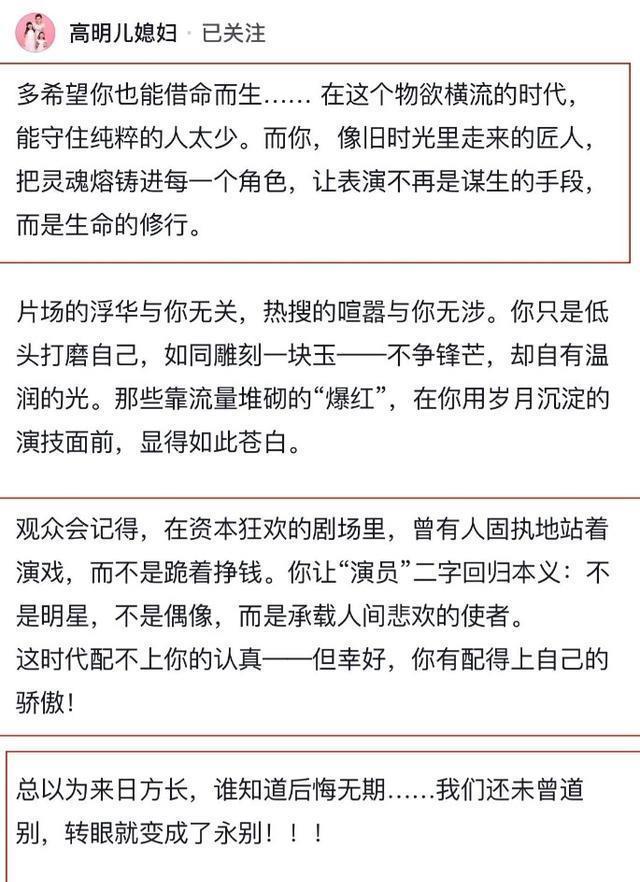 高明儿媳妇 · 已关注

多希望你也能借命而生…… 在这个物欲横流的时代，能守住纯粹的人太少。而你，像旧时光里走来的匠人，把灵魂熔铸进每一个角色，让表演不再是谋生的手段，而是生命的修行。

片场的浮华与你无关，热搜的喧嚣与你无涉。你只是低头打磨自己，如同雕刻一块玉——不争锋芒，却自有温润的光。那些靠流量堆砌的“爆红”，在你用岁月沉淀的演技面前，显得如此苍白。

观众会记得，在资本狂欢的剧场里，曾有人固执地站着演戏，而不是跪着挣钱。你让“演员”二字回归本义：不是明星，不是偶像，而是承载人间悲欢的使者。
这时代配不上你的认真——但幸好，你有配得上自己的骄傲！

总以为来日方长，谁知道后悔无期……我们还未曾道别，转眼就变成了永别！！！